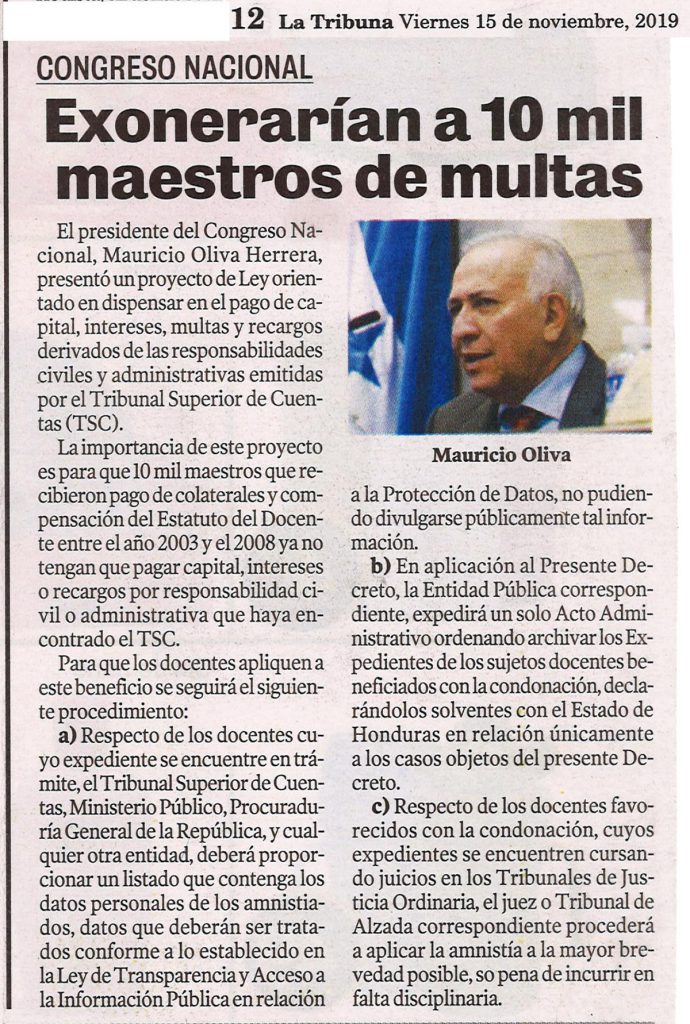 12 La Tribuna Viernes 15 de noviembre, 2019

CONGRESO NACIONAL

Exonerarían a 10 mil maestros de multas

El presidente del Congreso Nacional, Mauricio Oliva Herrera, presentó un proyecto de Ley orientado en dispensar en el pago de capital, intereses, multas y recargos derivados de las responsabilidades civiles y administrativas emitidas por el Tribunal Superior de Cuentas (TSC).

La importancia de este proyecto es para que 10 mil maestros que recibieron pago de colaterales y compensación del Estatuto del Docente entre el año 2003 y el 2008 ya no tengan que pagar capital, intereses o recargos por responsabilidad civil o administrativa que haya encontrado el TSC.

Para que los docentes apliquen a este beneficio se seguirá el siguiente procedimiento:

a) Respecto de los docentes cuyo expediente se encuentre en trámite, el Tribunal Superior de Cuentas, Ministerio Público, Procuraduría General de la República, y cualquier otra entidad, deberá proporcionar un listado que contenga los datos personales de los amnistiados, datos que deberán ser tratados conforme a lo establecido en la Ley de Transparencia y Acceso a la Información Pública en relación

Mauricio Oliva

a la Protección de Datos, no pudiendo divulgarse públicamente tal información.

b) En aplicación al Presente Decreto, la Entidad Pública correspondiente, expedirá un solo Acto Administrativo ordenando archivar los Expedientes de los sujetos docentes beneficiados con la condonación, declarándolos solventes con el Estado de Honduras en relación únicamente a los casos objetos del presente Decreto.

c) Respecto de los docentes favorecidos con la condonación, cuyos expedientes se encuentren cursando juicios en los Tribunales de Justicia Ordinaria, el juez o Tribunal de Alzada correspondiente procederá a aplicar la amnistía a la mayor brevedad posible, so pena de incurrir en falta disciplinaria.